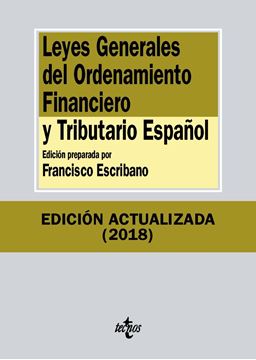 Leyes Generales del Ordenamiento Financiero y Tributario Español

Edición preparada por
Francisco Escribano

EDICIÓN ACTUALIZADA
(2018)

tecnos